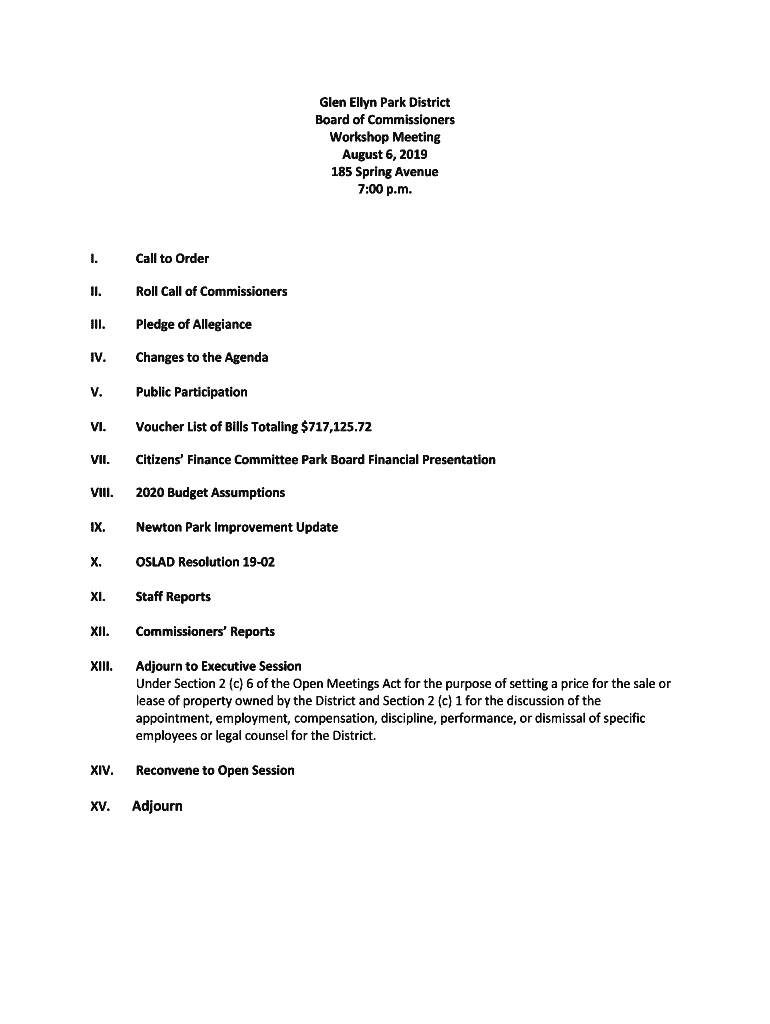 Glen Ellyn Park District
Board of Commissioners
Workshop Meeting
August 6, 2019
185 Spring Avenue
7:00 p.m.

I. Call to Order

II. Roll Call of Commissioners

III. Pledge of Allegiance

IV. Changes to the Agenda

V. Public Participation

VI. Voucher List of Bills Totaling $717,125.72

VII. Citizens' Finance Committee Park Board Financial Presentation

VIII. 2020 Budget Assumptions

IX. Newton Park Improvement Update

X. OSLAD Resolution 19-02

XI. Staff Reports

XII. Commissioners' Reports

XIII. Adjourn to Executive Session
Under Section 2 (c) 6 of the Open Meetings Act for the purpose of setting a price for the sale or lease of property owned by the District and Section 2 (c) 1 for the discussion of the appointment, employment, compensation, discipline, performance, or dismissal of specific employees or legal counsel for the District.

XIV. Reconvene to Open Session

XV. Adjourn